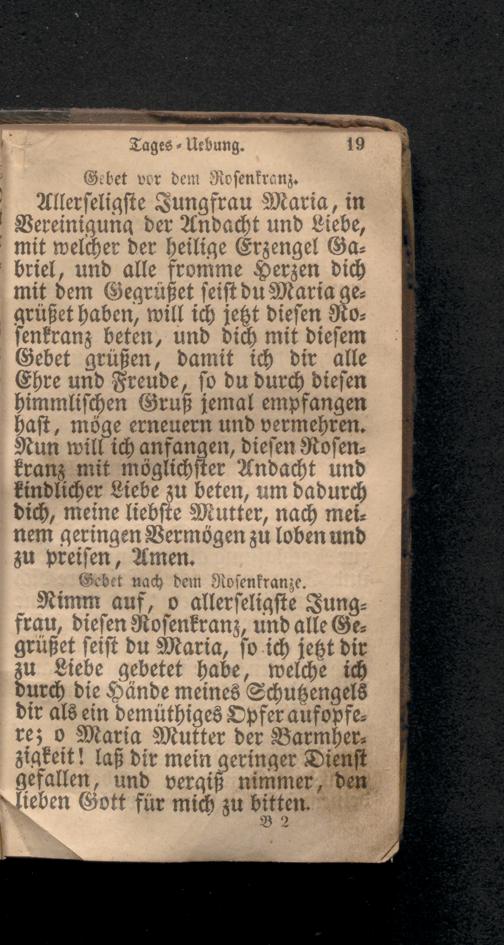 Tages-Uebung. 19

Gebet vor dem Rosenkranz.

Allerseligste Jungfrau Maria, in Vereinigung der Andacht und Liebe, mit welcher der heilige Erzengel Gabriel, und alle fromme Herzen dich mit dem Gegrüßet seist du Maria gegrüßet haben, will ich jetzt diesen Rosenkranz beten, und dich mit diesem Gebet grüßen, damit ich dir alle Ehre und Freude, so du durch diesen himmlischen Gruß jemal empfangen hast, möge erneuern und vermehren. Nun will ich anfangen, diesen Rosenkranz mit möglichster Andacht und kindlicher Liebe zu beten, um dadurch dich, meine liebste Mutter, nach meinem geringen Vermögen zu loben und zu preisen, Amen.

Gebet nach dem Rosenkranze.

Nimm auf, o allerseligste Jungfrau, diesen Rosenkranz, und alle Gegrüßet seist du Maria, so ich jetzt dir zu Liebe gebetet habe, welche ich durch die Hände meines Schutzengels dir als ein demüthiges Opfer aufopfere; o Maria Mutter der Barmherzigkeit! laß dir mein geringer Dienst gefallen, und vergiß nimmer, den lieben Gott für mich zu bitten.

B 2